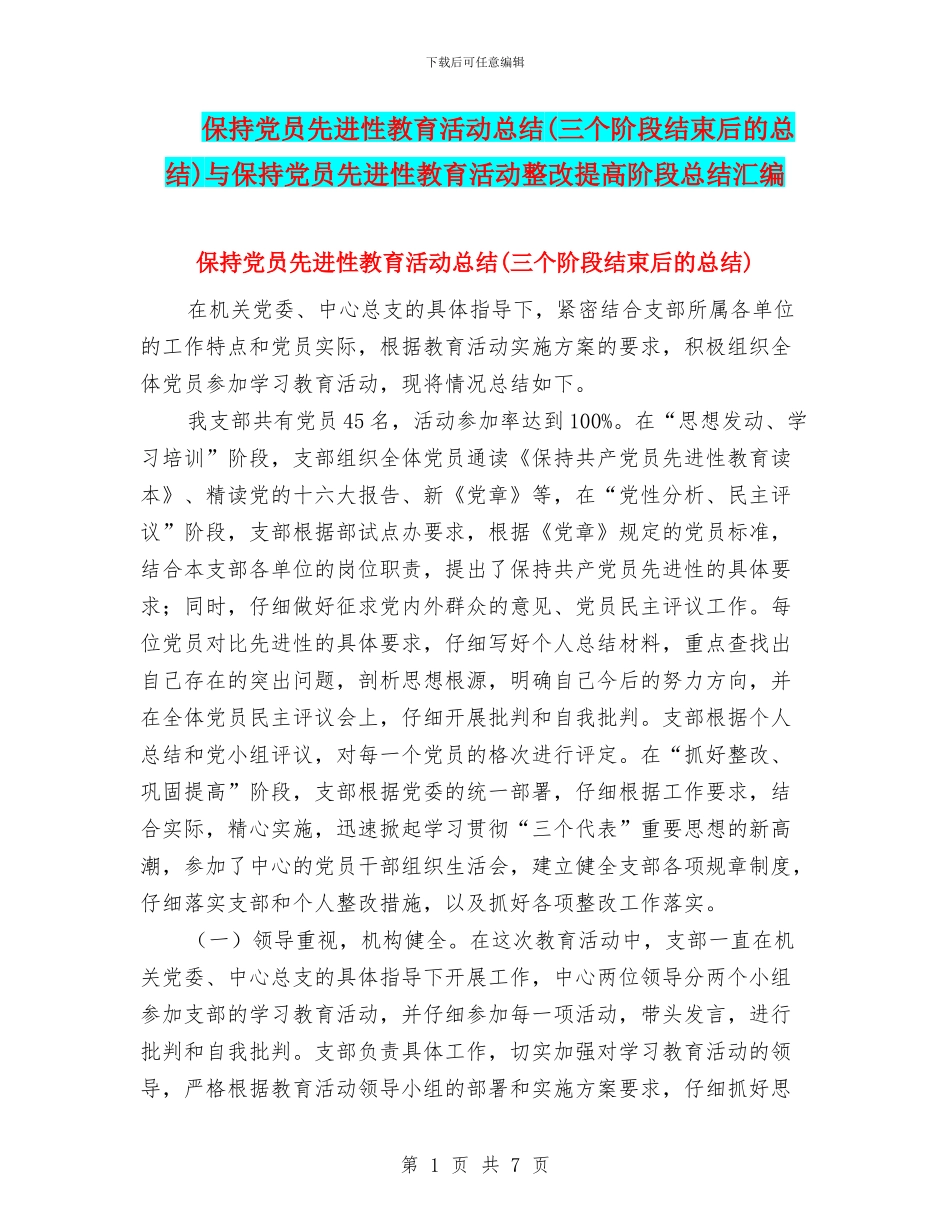 下载后可任意编辑

保持党员先进性教育活动总结(三个阶段结束后的总结)与保持党员先进性教育活动整改提高阶段总结汇编

保持党员先进性教育活动总结(三个阶段结束后的总结)

在机关党委、中心总支的具体指导下，紧密结合支部所属各单位的工作特点和党员实际，根据教育活动实施方案的要求，积极组织全体党员参加学习教育活动，现将情况总结如下。

我支部共有党员45名，活动参加率达到100%。在“思想发动、学习培训”阶段，支部组织全体党员通读《保持共产党员先进性教育读本》、精读党的十六大报告、新《党章》等，在“党性分析、民主评议”阶段，支部根据部试点办要求，根据《党章》规定的党员标准，结合本支部各单位的岗位职责，提出了保持共产党员先进性的具体要求；同时，仔细做好征求党内外群众的意见、党员民主评议工作。每位党员对比先进性的具体要求，仔细写好个人总结材料，重点查找出自己存在的突出问题，剖析思想根源，明确自己今后的努力方向，并在全体党员民主评议会上，仔细开展批判和自我批判。支部根据个人总结和党小组评议，对每一个党员的格次进行评定。在“抓好整改、巩固提高”阶段，支部根据党委的统一部署，仔细根据工作要求，结合实际，精心实施，迅速掀起学习贯彻“三个代表”重要思想的新高潮，参加了中心的党员干部组织生活会，建立健全支部各项规章制度，仔细落实支部和个人整改措施，以及抓好各项整改工作落实。

（一）领导重视，机构健全。在这次教育活动中，支部一直在机关党委、中心总支的具体指导下开展工作，中心两位领导分两个小组参加支部的学习教育活动，并仔细参加每一项活动，带头发言，进行批判和自我批判。支部负责具体工作，切实加强对学习教育活动的领导，严格根据教育活动领导小组的部署和实施方案要求，仔细抓好思

第 1 页 共 7 页